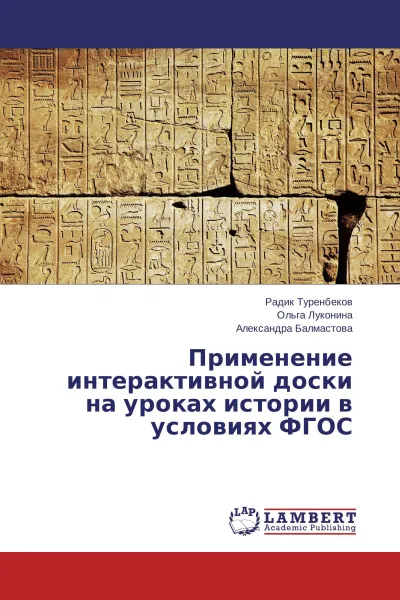 Радик Туренбеков
Ольга Луконина
Александра Балмастова

Применение интерактивной доски на уроках истории в условиях ФГОС

LAP
LAMBERT
Academic Publishing